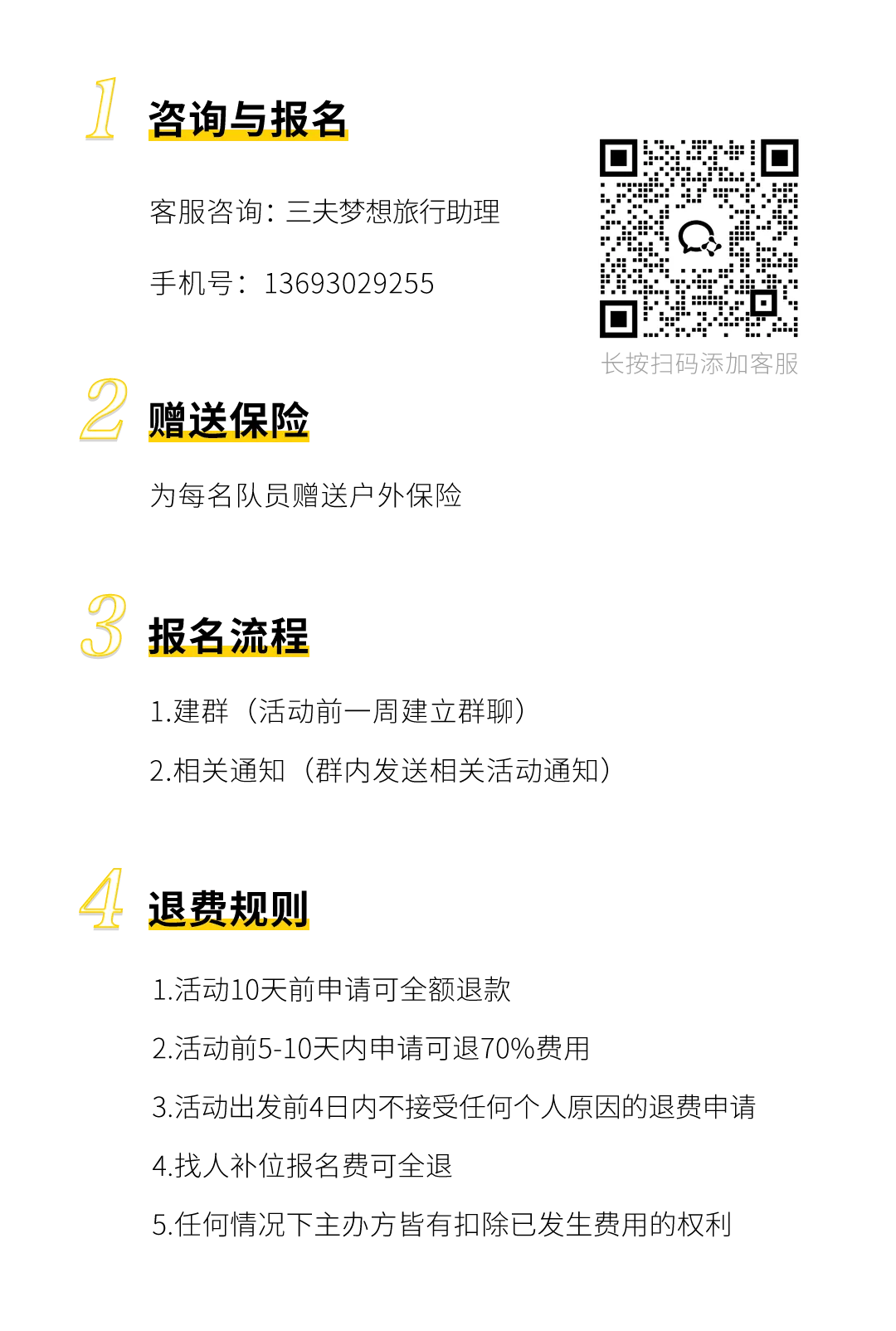 1 咨询与报名

客服咨询：三夫梦想旅行助理

手机号：13693029255

长按扫码添加客服

2 赠送保险

为每名队员赠送户外保险

3 报名流程

1.建群（活动前一周建立群聊）

2.相关通知（群内发送相关活动通知）

4 退费规则

1.活动10天前申请可全额退款

2.活动前5-10天内申请可退70%费用

3.活动出发前4日内不接受任何个人原因的退费申请

4.找人补位报名费可全退

5.任何情况下主办方皆有扣除已发生费用的权利